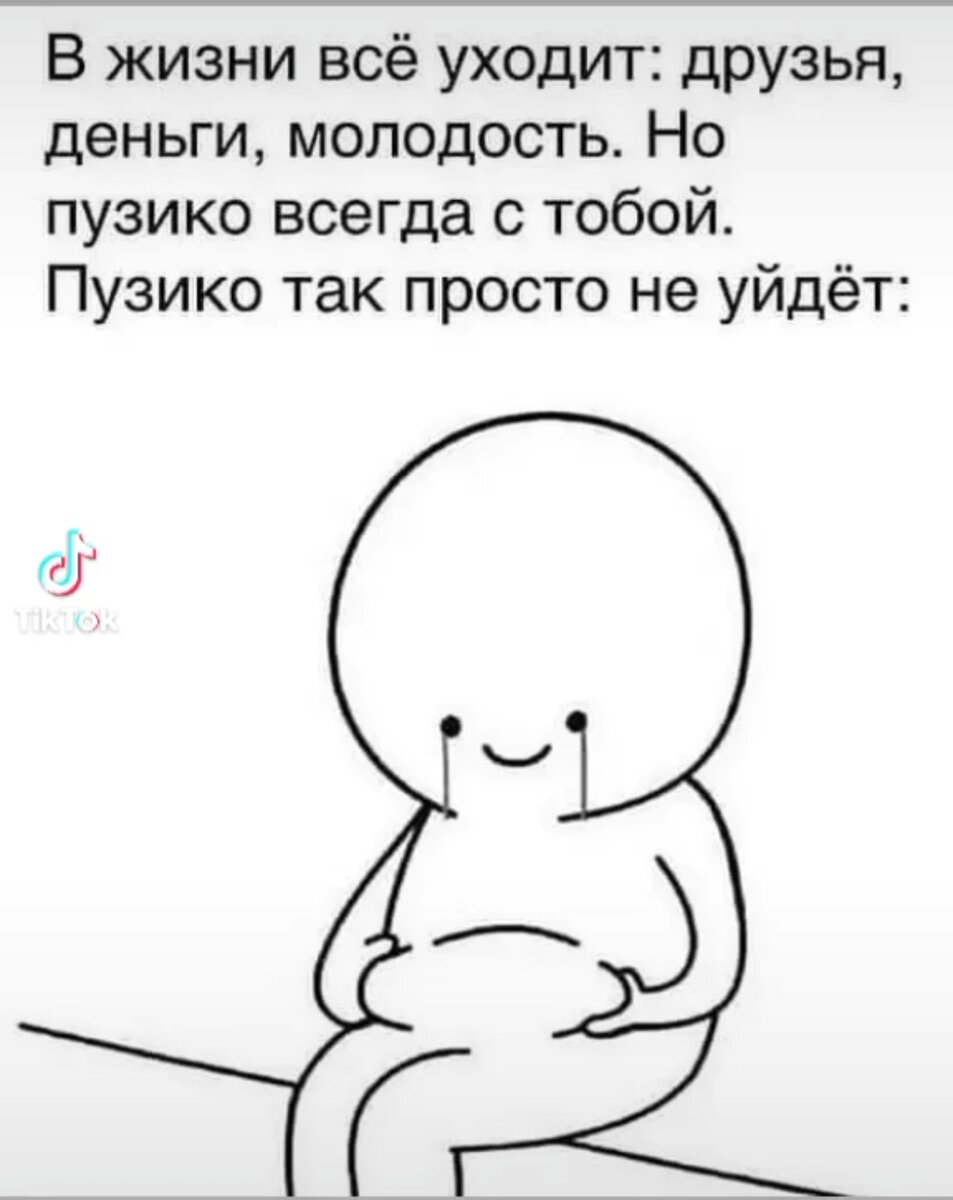 В жизни всё уходит: друзья, деньги, молодость. Но пузико всегда с тобой. Пузико так просто не уйдёт:

TikTok